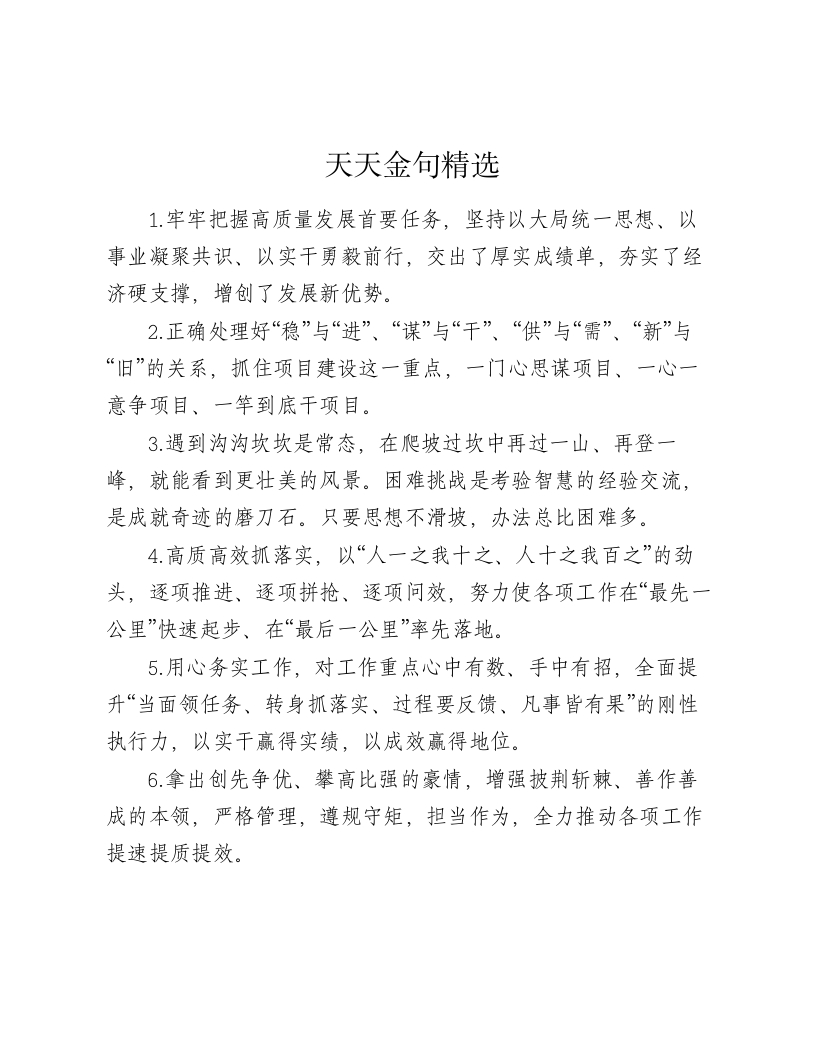 天天金句精选

1.牢牢把握高质量发展首要任务，坚持以大局统一思想、以事业凝聚共识、以实干勇毅前行，交出了厚实成绩单，夯实了经济硬支撑，增创了发展新优势。

2.正确处理好“稳”与“进”、“谋”与“干”、“供”与“需”、“新”与“旧”的关系，抓住项目建设这一重点，一门心思谋项目、一心一意争项目、一竿到底干项目。

3.遇到沟沟坎坎是常态，在爬坡过坎中再过一山、再登一峰，就能看到更壮美的风景。困难挑战是考验智慧的经验交流，是成就奇迹的磨刀石。只要思想不滑坡，办法总比困难多。

4.高质高效抓落实，以“人一之我十之、人十之我百之”的劲头，逐项推进、逐项拼抢、逐项问效，努力使各项工作在“最先一公里”快速起步、在“最后一公里”率先落地。

5.用心务实工作，对工作重点心中有数、手中有招，全面提升“当面领任务、转身抓落实、过程要反馈、凡事皆有果”的刚性执行力，以实干赢得实绩，以成效赢得地位。

6.拿出创先争优、攀高比强的豪情，增强披荆斩棘、善作善成的本领，严格管理，遵规守矩，担当作为，全力推动各项工作提速提质提效。